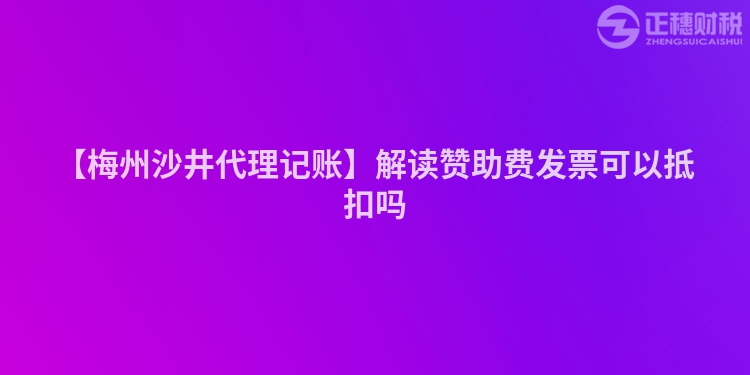 正穗财税
ZHENGSUICAISHUI

【梅州沙井代理记账】解读赞助费发票可以抵扣吗